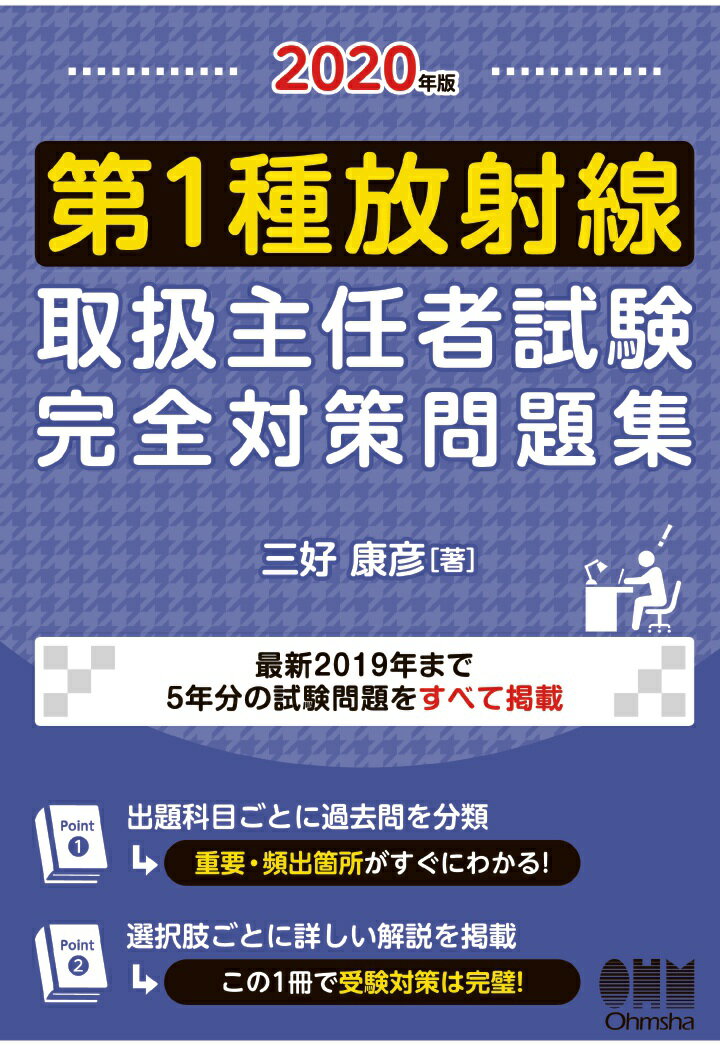 2020年版

第1種放射線
取扱主任者試験
完全対策問題集

三好 康彦［著］

最新2019年まで
5年分の試験問題をすべて掲載

Point 1
出題科目ごとに過去問を分類
重要・頻出箇所がすぐにわかる!

Point 2
選択肢ごとに詳しい解説を掲載
この1冊で受験対策は完璧!

OHM
Ohmsha